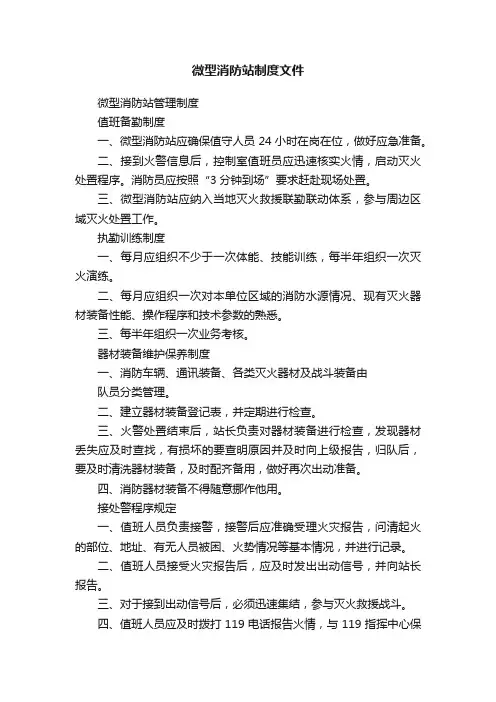 微型消防站制度文件

微型消防站管理制度

值班备勤制度

一、微型消防站应确保值守人员 24 小时在岗在位，做好应急准备。

二、接到火警信息后，控制室值班员应迅速核实火情，启动灭火处置程序。消防员应按照“3 分钟到场”要求赶赴现场处置。

三、微型消防站应纳入当地灭火救援联勤联动体系，参与周边区域灭火处置工作。

执勤训练制度

一、每月应组织不少于一次体能、技能训练，每半年组织一次灭火演练。

二、每月应组织一次对本单位区域的消防水源情况、现有灭火器材装备性能、操作程序和技术参数的熟悉。

三、每半年组织一次业务考核。

器材装备维护保养制度

一、消防车辆、通讯装备、各类灭火器材及战斗装备由

队员分类管理。

二、建立器材装备登记表，并定期进行检查。

三、火警处置结束后，站长负责对器材装备进行检查，发现器材丢失应及时查找，有损坏的要查明原因并及时向上级报告，归队后，要及时清洗器材装备，及时配齐备用，做好再次出动准备。

四、消防器材装备不得随意挪作他用。

接处警程序规定

一、值班人员负责接警，接警后应准确受理火灾报告，问清起火的部位、地址、有无人员被困、火势情况等基本情况，并进行记录。

二、值班人员接受火灾报告后，应及时发出出动信号，并向站长报告。

三、对于接到出动信号后，必须迅速集结，参与灭火救援战斗。

四、值班人员应及时拨打 119 电话报告火情，与 119 指挥中心保